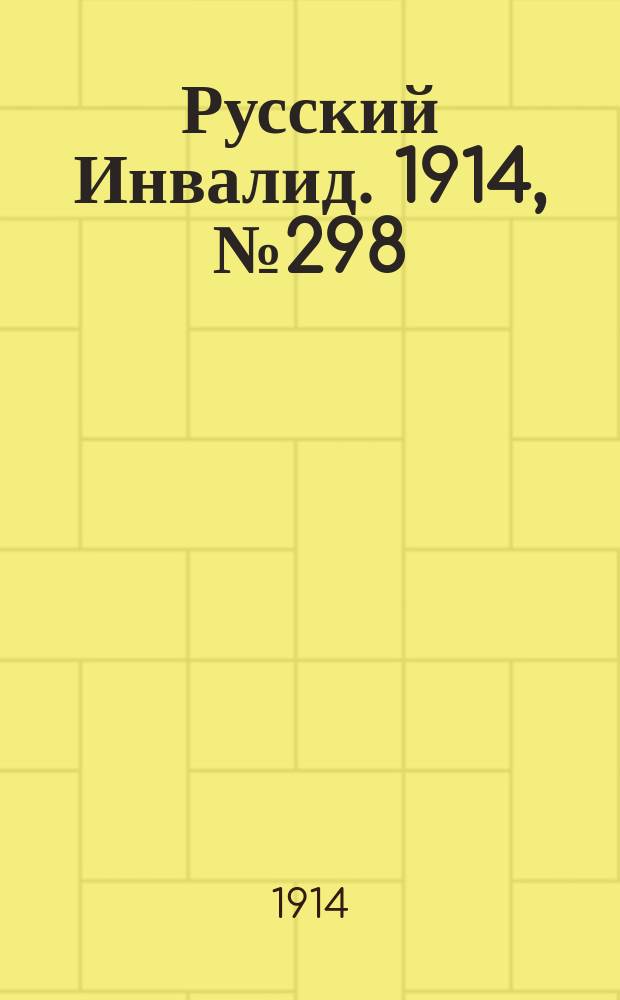 Русский Инвалид. 1914, № 298

1914